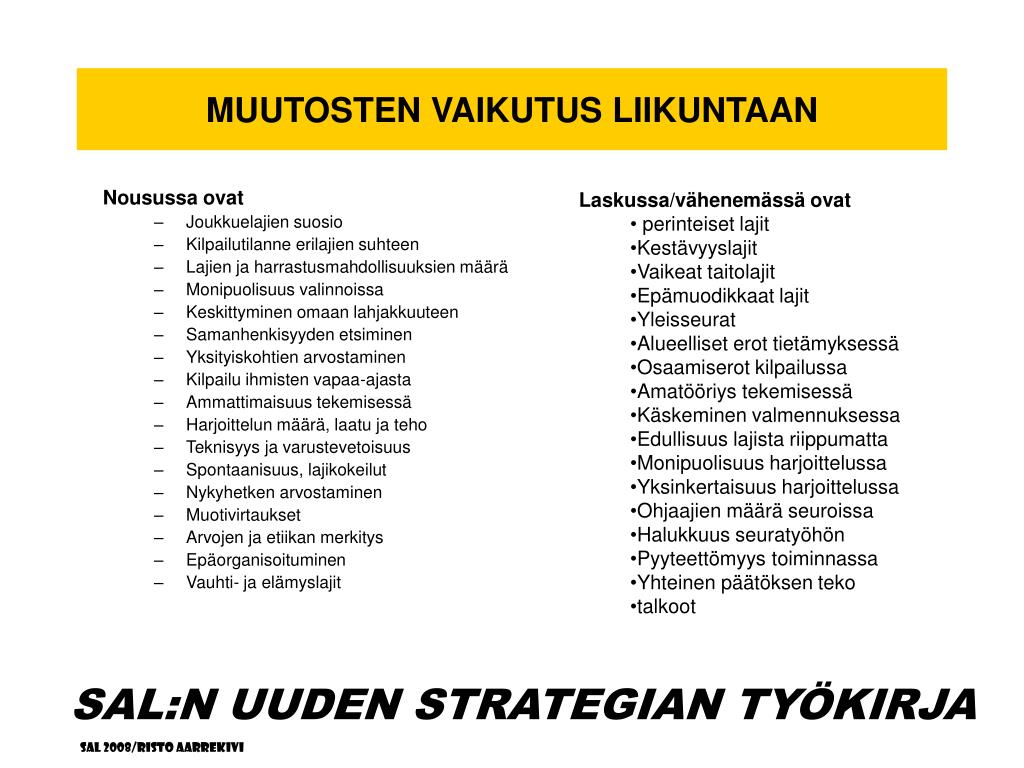 MUUTOSTEN VAIKUTUS LIIKUNTAAN

Nousussa ovat
– Joukkuelajien suosio
– Kilpailutilanne erilajien suhteen
– Lajien ja harrastusmahdollisuuksien määrä
– Monipuolisuus valinnoissa
– Keskittyminen omaan lahjakkuuteen
– Samanhenkisyyden etsiminen
– Yksityiskohtien arvostaminen
– Kilpailu ihmisten vapaa-ajasta
– Ammattimaisuus tekemisessä
– Harjoittelun määrä, laatu ja teho
– Teknisyys ja varustevetoisuus
– Spontaanisuus, lajikokeilut
– Nykyhetken arvostaminen
– Muotivirtaukset
– Arvojen ja etiikan merkitys
– Epäorganisoituminen
– Vauhti- ja elämyslajit

Laskussa/vähenemässä ovat
• perinteiset lajit
•Kestävyyslajit
•Vaikeat taitolajit
•Epämuodikkaat lajit
•Yleisseurat
•Alueelliset erot tietämyksessä
•Osaamiserot kilpailussa
•Amatööriys tekemisessä
•Käskeminen valmennuksessa
•Edullisuus lajista riippumatta
•Monipuolisuus harjoittelussa
•Yksinkertaisuus harjoittelussa
•Ohjaajien määrä seuroissa
•Halukkuus seuratyöhön
•Pyyteettömyys toiminnassa
•Yhteinen päätöksen teko
•talkoot

SAL:N UUDEN STRATEGIAN TYÖKIRJA

SAL 2008/RISTO AARREKIVI